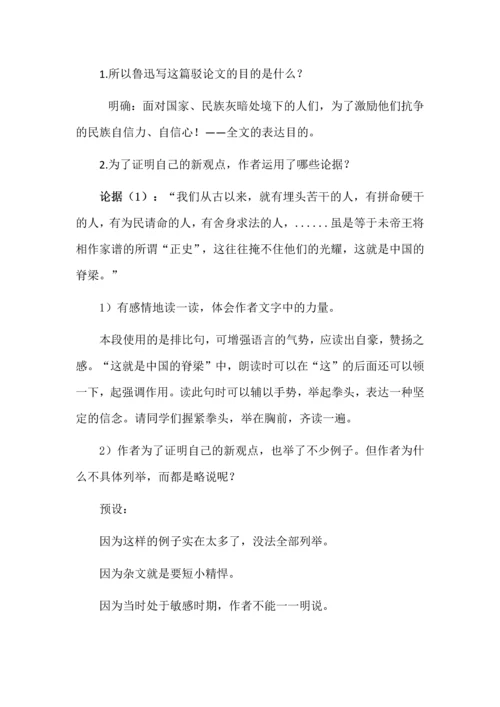 1.所以鲁迅写这篇驳论文的目的是什么？

明确：面对国家、民族灰暗处境下的人们，为了激励他们抗争的民族自信力、自信心！——全文的表达目的。

2.为了证明自己的新观点，作者运用了哪些论据？

论据（1）：“我们从古以来，就有埋头苦干的人，有拼命硬干的人，有为民请命的人，有舍身求法的人，......虽是等于未帝王将相作家谱的所谓“正史”，这往往掩不住他们的光耀，这就是中国的脊梁。”

1）有感情地读一读，体会作者文字中的力量。

本段使用的是排比句，可增强语言的气势，应读出自豪，赞扬之感。“这就是中国的脊梁”中，朗读时可以在“这”的后面还可以顿一下，起强调作用。读此句时可以辅以手势，举起拳头，表达一种坚定的信念。请同学们握紧拳头，举在胸前，齐读一遍。

2）作者为了证明自己的新观点，也举了不少例子。但作者为什么不具体列举，而都是略说呢？

预设：

因为这样的例子实在太多了，没法全部列举。

因为杂文就是要短小精悍。

因为当时处于敏感时期，作者不能一一明说。